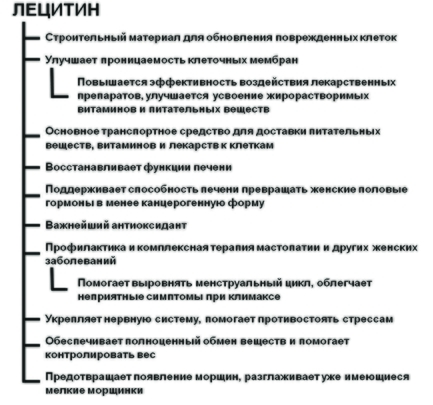 ЛЕЦИТИН

Строительный материал для обновления поврежденных клеток

Улучшает проницаемость клеточных мембран

Повышается эффективность воздействия лекарственных препаратов, улучшается усвоение жирорастворимых витаминов и питательных веществ

Основное транспортное средство для доставки питательных веществ, витаминов и лекарств к клеткам

Восстанавливает функции печени

Поддерживает способность печени превращать женские половые гормоны в менее канцерогенную форму

Важнейший антиоксидант

Профилактика и комплексная терапия мастопатии и других женских заболеваний

Помогает выровнять менструальный цикл, облегчает неприятные симптомы при климаксе

Укрепляет нервную систему, помогает противостоять стрессам

Обеспечивает полноценный обмен веществ и помогает контролировать вес

Предотвращает появление морщин, разглаживает уже имеющиеся мелкие морщинки